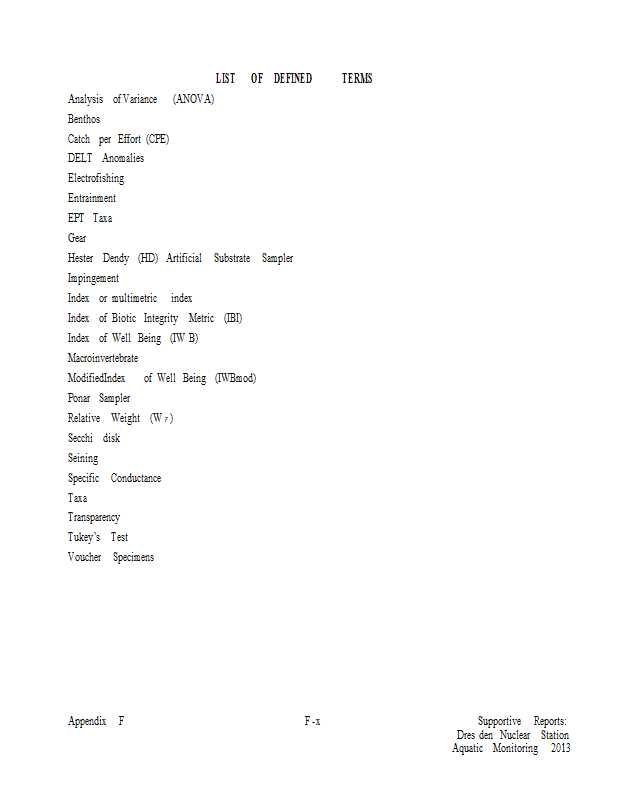 LIST OF DEFINED TERMS

Analysis of Variance (ANOVA)
Benthos
Catch per Effort (CPE)
DELT Anomalies
Electrofishing
Entrainment
EPT Taxa
Gear
Hester Dendy (HD) Artificial Substrate Sampler
Impingement
Index or multimetric index
Index of Biotic Integrity Metric (IBI)
Index of Well Being (IW B)
Macroinvertebrate
ModifiedIndex of Well Being (IWBmod)
Ponar Sampler
Relative Weight ($W_r$)
Secchi disk
Seining
Specific Conductance
Taxa
Transparency
Tukey's Test
Voucher Specimens

Appendix F

F-x

Supportive Reports:
Dres den Nuclear Station
Aquatic Monitoring 2013